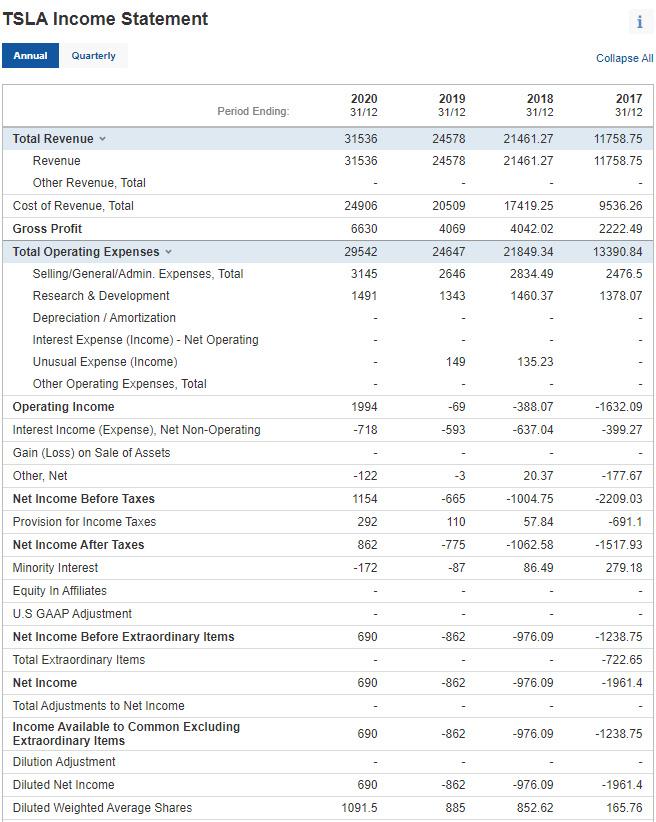 TSLA Income Statement

i

Annual Quarterly

Collapse All

| Period Ending: | 2020 31/12 | 2019 31/12 | 2018 31/12 | 2017 31/12 |
|---|---|---|---|---|
| Total Revenue | 31536 | 24578 | 21461.27 | 11758.75 |
| Revenue | 31536 | 24578 | 21461.27 | 11758.75 |
| Other Revenue, Total | - | - | - | - |
| Cost of Revenue, Total | 24906 | 20509 | 17419.25 | 9536.26 |
| Gross Profit | 6630 | 4069 | 4042.02 | 2222.49 |
| Total Operating Expenses | 29542 | 24647 | 21849.34 | 13390.84 |
| Selling/General/Admin. Expenses, Total | 3145 | 2646 | 2834.49 | 2476.5 |
| Research & Development | 1491 | 1343 | 1460.37 | 1378.07 |
| Depreciation / Amortization | - | - | - | - |
| Interest Expense (Income) - Net Operating | - | - | - | - |
| Unusual Expense (Income) | - | 149 | 135.23 | - |
| Other Operating Expenses, Total | - | - | - | - |
| Operating Income | 1994 | -69 | -388.07 | -1632.09 |
| Interest Income (Expense), Net Non-Operating | -718 | -593 | -637.04 | -399.27 |
| Gain (Loss) on Sale of Assets | - | - | - | - |
| Other, Net | -122 | -3 | 20.37 | -177.67 |
| Net Income Before Taxes | 1154 | -665 | -1004.75 | -2209.03 |
| Provision for Income Taxes | 292 | 110 | 57.84 | -691.1 |
| Net Income After Taxes | 862 | -775 | -1062.58 | -1517.93 |
| Minority Interest | -172 | -87 | 86.49 | 279.18 |
| Equity In Affiliates | - | - | - | - |
| U.S GAAP Adjustment | - | - | - | - |
| Net Income Before Extraordinary Items | 690 | -862 | -976.09 | -1238.75 |
| Total Extraordinary Items | - | - | - | -722.65 |
| Net Income | 690 | -862 | -976.09 | -1961.4 |
| Total Adjustments to Net Income | - | - | - | - |
| Income Available to Common Excluding Extraordinary Items | 690 | -862 | -976.09 | -1238.75 |
| Dilution Adjustment | - | - | - | - |
| Diluted Net Income | 690 | -862 | -976.09 | -1961.4 |
| Diluted Weighted Average Shares | 1091.5 | 885 | 852.62 | 165.76 |